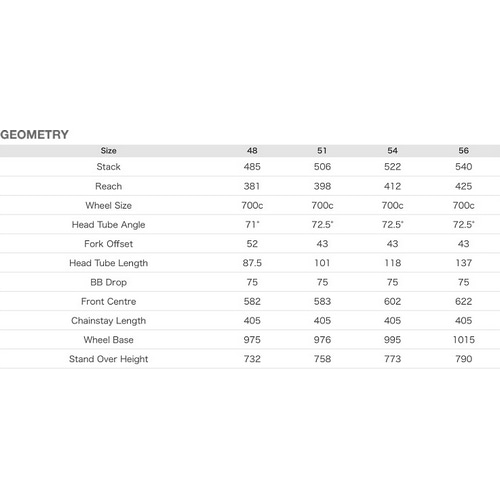 GEOMETRY

| Size | 48 | 51 | 54 | 56 |
|---|---|---|---|---|
| Stack | 485 | 506 | 522 | 540 |
| Reach | 381 | 398 | 412 | 425 |
| Wheel Size | 700c | 700c | 700c | 700c |
| Head Tube Angle | 71° | 72.5° | 72.5° | 72.5° |
| Fork Offset | 52 | 43 | 43 | 43 |
| Head Tube Length | 87.5 | 101 | 118 | 137 |
| BB Drop | 75 | 75 | 75 | 75 |
| Front Centre | 582 | 583 | 602 | 622 |
| Chainstay Length | 405 | 405 | 405 | 405 |
| Wheel Base | 975 | 976 | 995 | 1015 |
| Stand Over Height | 732 | 758 | 773 | 790 |